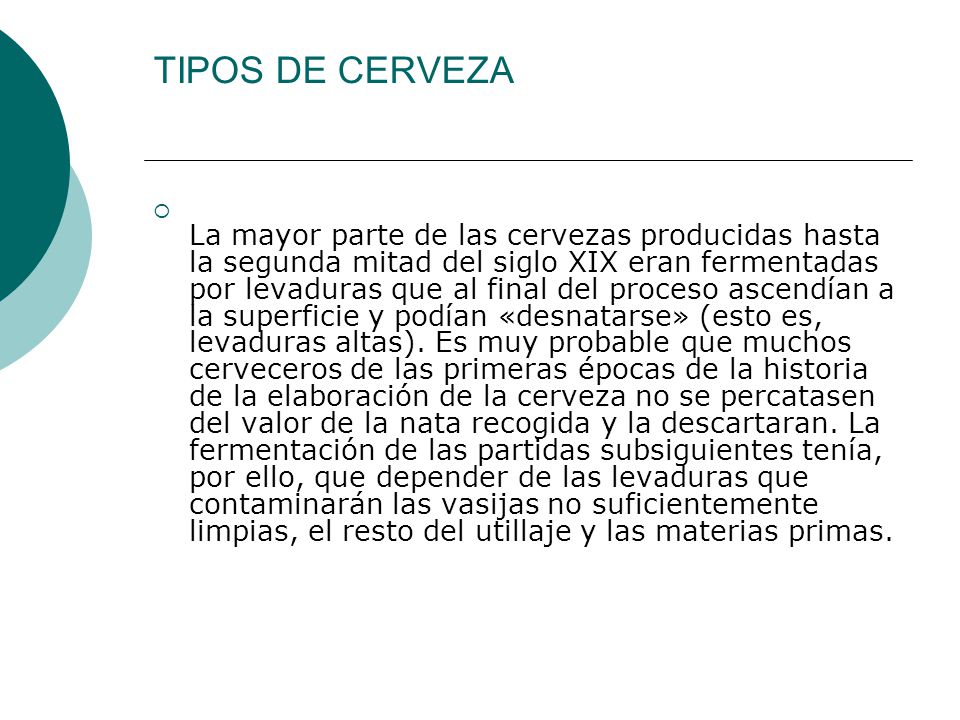 TIPOS DE CERVEZA

La mayor parte de las cervezas producidas hasta la segunda mitad del siglo XIX eran fermentadas por levaduras que al final del proceso ascendían a la superficie y podían «desnatarse» (esto es, levaduras altas). Es muy probable que muchos cerveceros de las primeras épocas de la historia de la elaboración de la cerveza no se percatasen del valor de la nata recogida y la descartaran. La fermentación de las partidas subsiguientes tenía, por ello, que depender de las levaduras que contaminarán las vasijas no suficientemente limpias, el resto del utillaje y las materias primas.